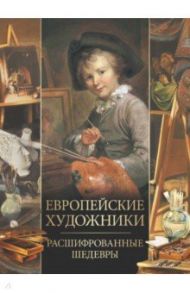 ЕВРОПЕЙСКИЕ ХУДОЖНИКИ

РАСШИФРОВАННЫЕ ШЕДЕВРЫ